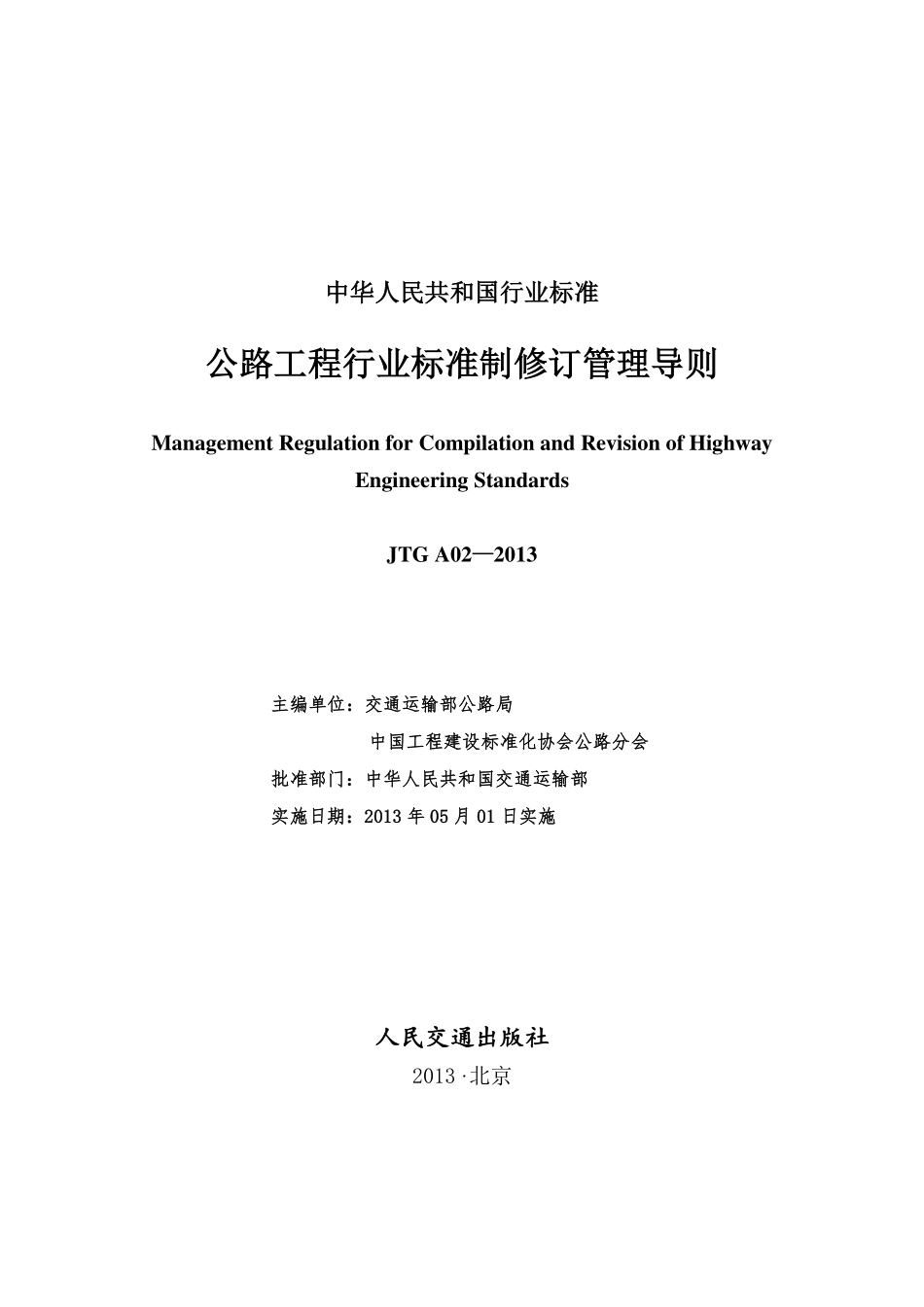 中华人民共和国行业标准

公路工程行业标准制修订管理导则

Management Regulation for Compilation and Revision of Highway Engineering Standards

JTG A02—2013

主编单位：交通运输部公路局
中国工程建设标准化协会公路分会
批准部门：中华人民共和国交通运输部
实施日期：2013 年 05 月 01 日实施

人民交通出版社
2013 ·北京